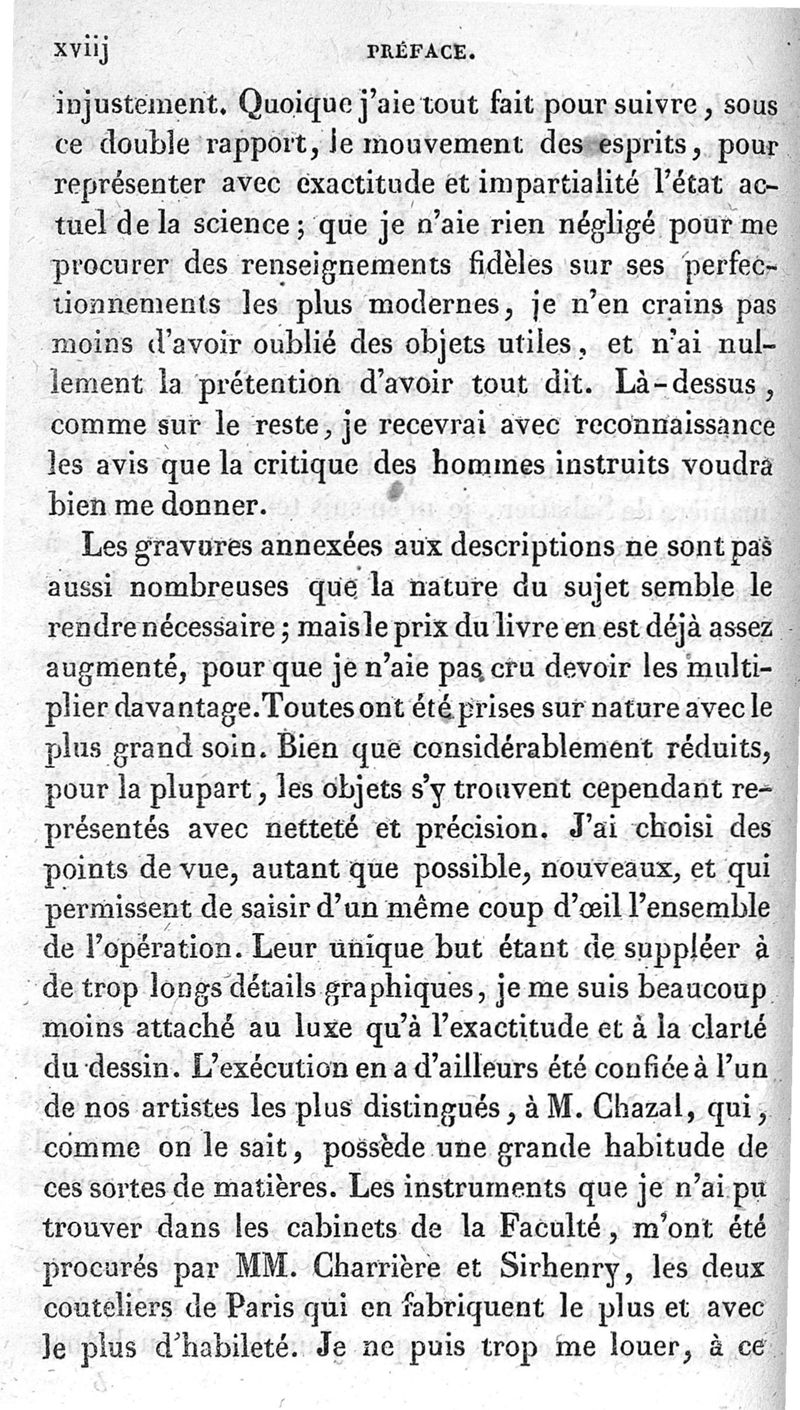 xviij PRÉFACE.

injustement. Quoique j'aie tout fait pour suivre, sous ce double rapport, le mouvement des esprits, pour représenter avec exactitude et impartialité l'état actuel de la science; que je n'aie rien négligé pour me procurer des renseignements fidèles sur ses perfectionnements les plus modernes, je n'en crains pas moins d'avoir oublié des objets utiles, et n'ai nullement la prétention d'avoir tout dit. Là-dessus, comme sur le reste, je recevrai avec reconnaissance les avis que la critique des hommes instruits voudra bien me donner.

Les gravures annexées aux descriptions ne sont pas aussi nombreuses que la nature du sujet semble le rendre nécessaire; mais le prix du livre en est déjà assez augmenté, pour que je n'aie pas cru devoir les multiplier davantage. Toutes ont été prises sur nature avec le plus grand soin. Bien que considérablement réduits, pour la plupart, les objets s'y trouvent cependant représentés avec netteté et précision. J'ai choisi des points de vue, autant que possible, nouveaux, et qui permissent de saisir d'un même coup d'œil l'ensemble de l'opération. Leur unique but étant de suppléer à de trop longs détails graphiques, je me suis beaucoup moins attaché au luxe qu'à l'exactitude et à la clarté du dessin. L'exécution en a d'ailleurs été confiée à l'un de nos artistes les plus distingués, à M. Chazal, qui, comme on le sait, possède une grande habitude de ces sortes de matières. Les instruments que je n'ai pu trouver dans les cabinets de la Faculté, m'ont été procurés par MM. Charrière et Sirhenry, les deux couteliers de Paris qui en fabriquent le plus et avec le plus d'habileté. Je ne puis trop me louer, à ce